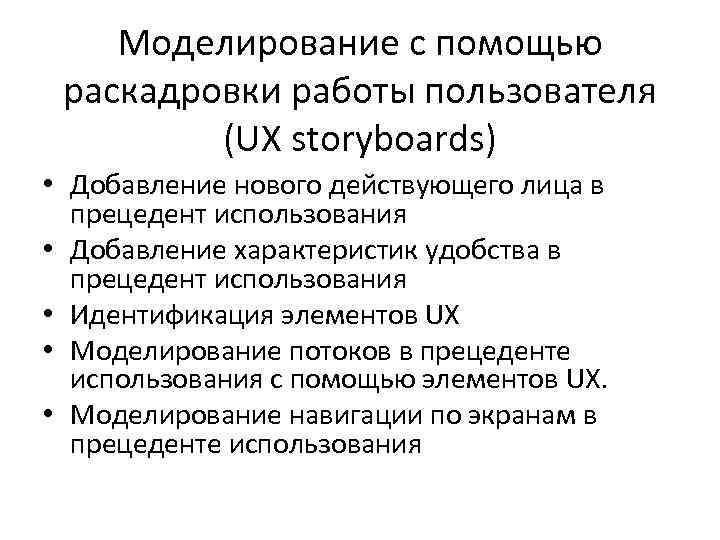 Моделирование с помощью раскадровки работы пользователя (UX storyboards)

• Добавление нового действующего лица в прецедент использования
• Добавление характеристик удобства в прецедент использования
• Идентификация элементов UX
• Моделирование потоков в прецеденте использования с помощью элементов UX.
• Моделирование навигации по экранам в прецеденте использования